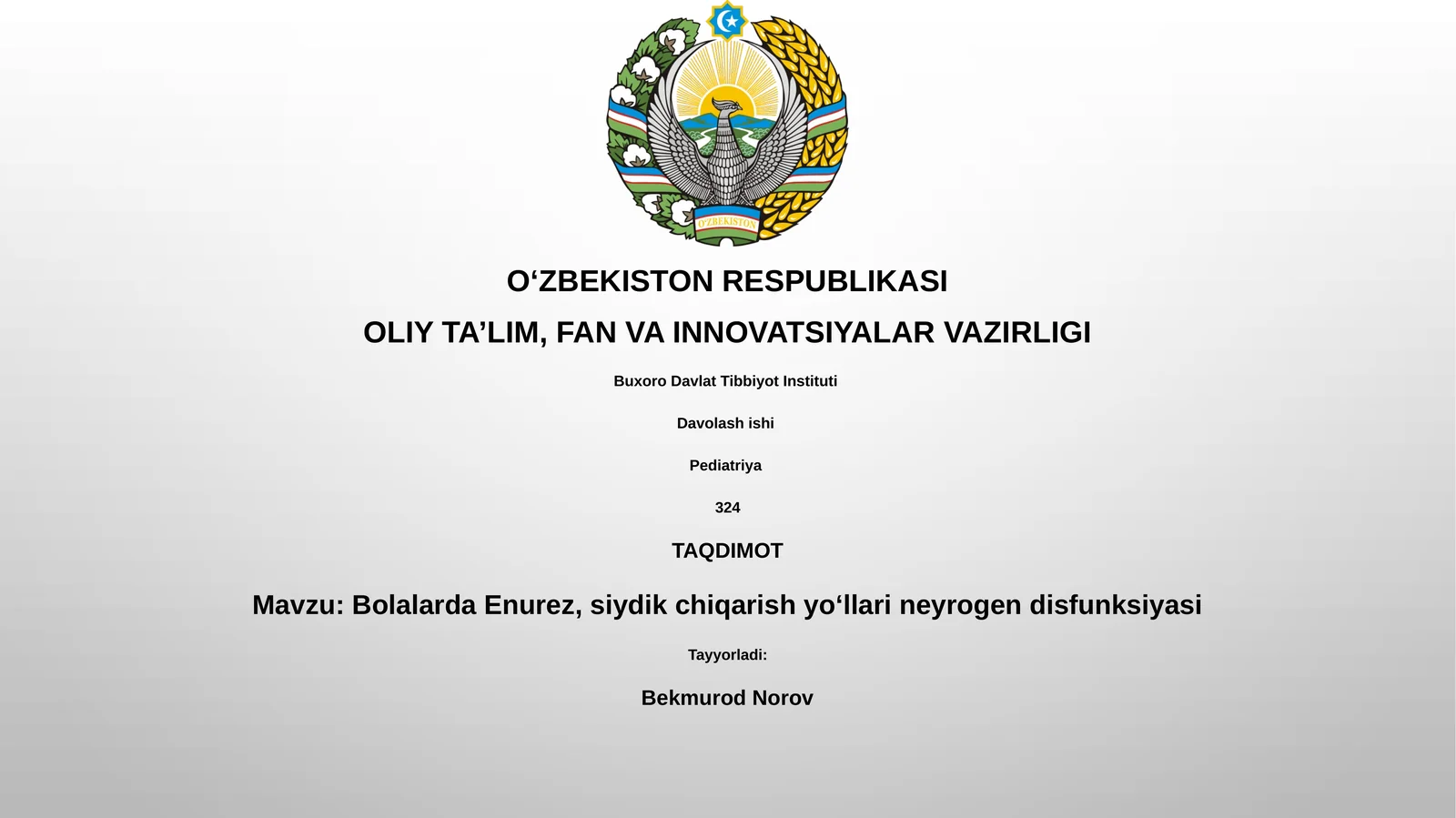 O'ZBEKISTON

O‘ZBEKISTON RESPUBLIKASI

OLIY TA’LIM, FAN VA INNOVATSIYALAR VAZIRLIGI

Buxoro Davlat Tibbiyot Instituti

Davolash ishi

Pediatriya

324

TAQDIMOT

Mavzu: Bolalarda Enurez, siydik chiqarish yo‘llari neyrogen disfunksiyasi

Tayyorladi:

Bekmurod Norov